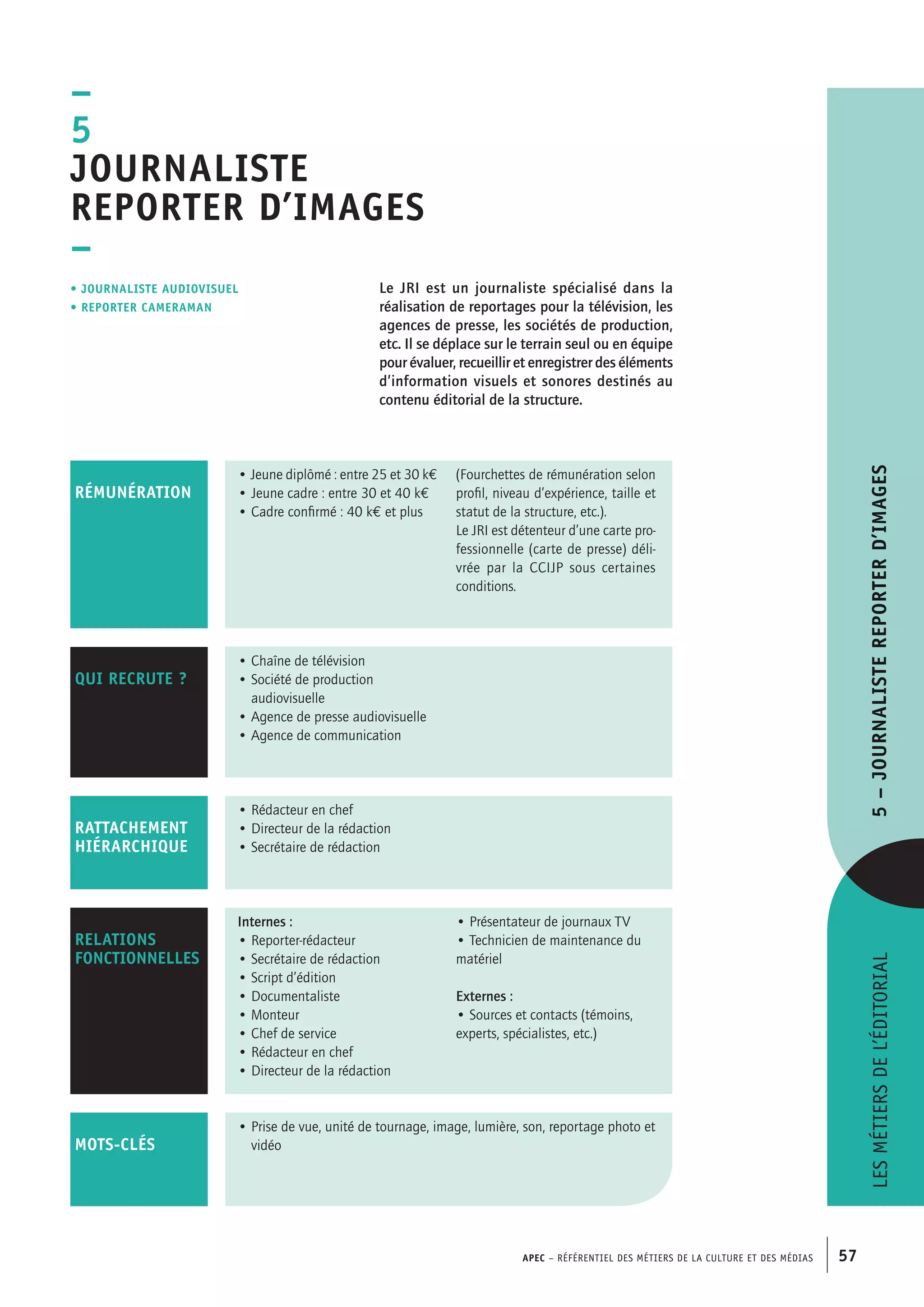 5
JOURNALISTE REPORTER D'IMAGES

• JOURNALISTE AUDIOVISUEL
• REPORTER CAMERAMAN

Le JRI est un journaliste spécialisé dans la réalisation de reportages pour la télévision, les agences de presse, les sociétés de production, etc. Il se déplace sur le terrain seul ou en équipe pour évaluer, recueillir et enregistrer des éléments d'information visuels et sonores destinés au contenu éditorial de la structure.

RÉMUNÉRATION

• Jeune diplômé : entre 25 et 30 k€
• Jeune cadre : entre 30 et 40 k€
• Cadre confirmé : 40 k€ et plus

(Fourchettes de rémunération selon profil, niveau d'expérience, taille et statut de la structure, etc.).
Le JRI est détenteur d'une carte professionnelle (carte de presse) délivrée par la CCIJP sous certaines conditions.

QUI RECRUTE ?

• Chaîne de télévision
• Société de production audiovisuelle
• Agence de presse audiovisuelle
• Agence de communication

RATTACHEMENT HIÉRARCHIQUE

• Rédacteur en chef
• Directeur de la rédaction
• Secrétaire de rédaction

RELATIONS FONCTIONNELLES

Internes :
• Reporter-rédacteur
• Secrétaire de rédaction
• Script d'édition
• Documentaliste
• Monteur
• Chef de service
• Rédacteur en chef
• Directeur de la rédaction

• Présentateur de journaux TV
• Technicien de maintenance du matériel

Externes :
• Sources et contacts (témoins, experts, spécialistes, etc.)

MOTS-CLÉS

• Prise de vue, unité de tournage, image, lumière, son, reportage photo et vidéo

5 – JOURNALISTE REPORTER D'IMAGES

LES MÉTIERS DE L'ÉDITORIAL

APEC – RÉFÉRENTIEL DES MÉTIERS DE LA CULTURE ET DES MÉDIAS 57